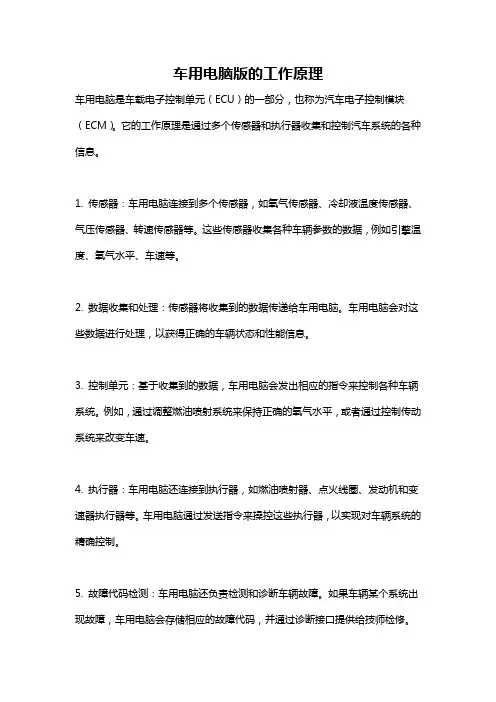 车用电脑版的工作原理

车用电脑是车载电子控制单元（ECU）的一部分，也称为汽车电子控制模块（ECM）。它的工作原理是通过多个传感器和执行器收集和控制汽车系统的各种信息。

1. 传感器：车用电脑连接到多个传感器，如氧气传感器、冷却液温度传感器、气压传感器、转速传感器等。这些传感器收集各种车辆参数的数据，例如引擎温度、氧气水平、车速等。

2. 数据收集和处理：传感器将收集到的数据传递给车用电脑。车用电脑会对这些数据进行处理，以获得正确的车辆状态和性能信息。

3. 控制单元：基于收集到的数据，车用电脑会发出相应的指令来控制各种车辆系统。例如，通过调整燃油喷射系统来保持正确的氧气水平，或者通过控制传动系统来改变车速。

4. 执行器：车用电脑还连接到执行器，如燃油喷射器、点火线圈、发动机和变速器执行器等。车用电脑通过发送指令来操控这些执行器，以实现对车辆系统的精确控制。

5. 故障代码检测：车用电脑还负责检测和诊断车辆故障。如果车辆某个系统出现故障，车用电脑会存储相应的故障代码，并通过诊断接口提供给技师检修。